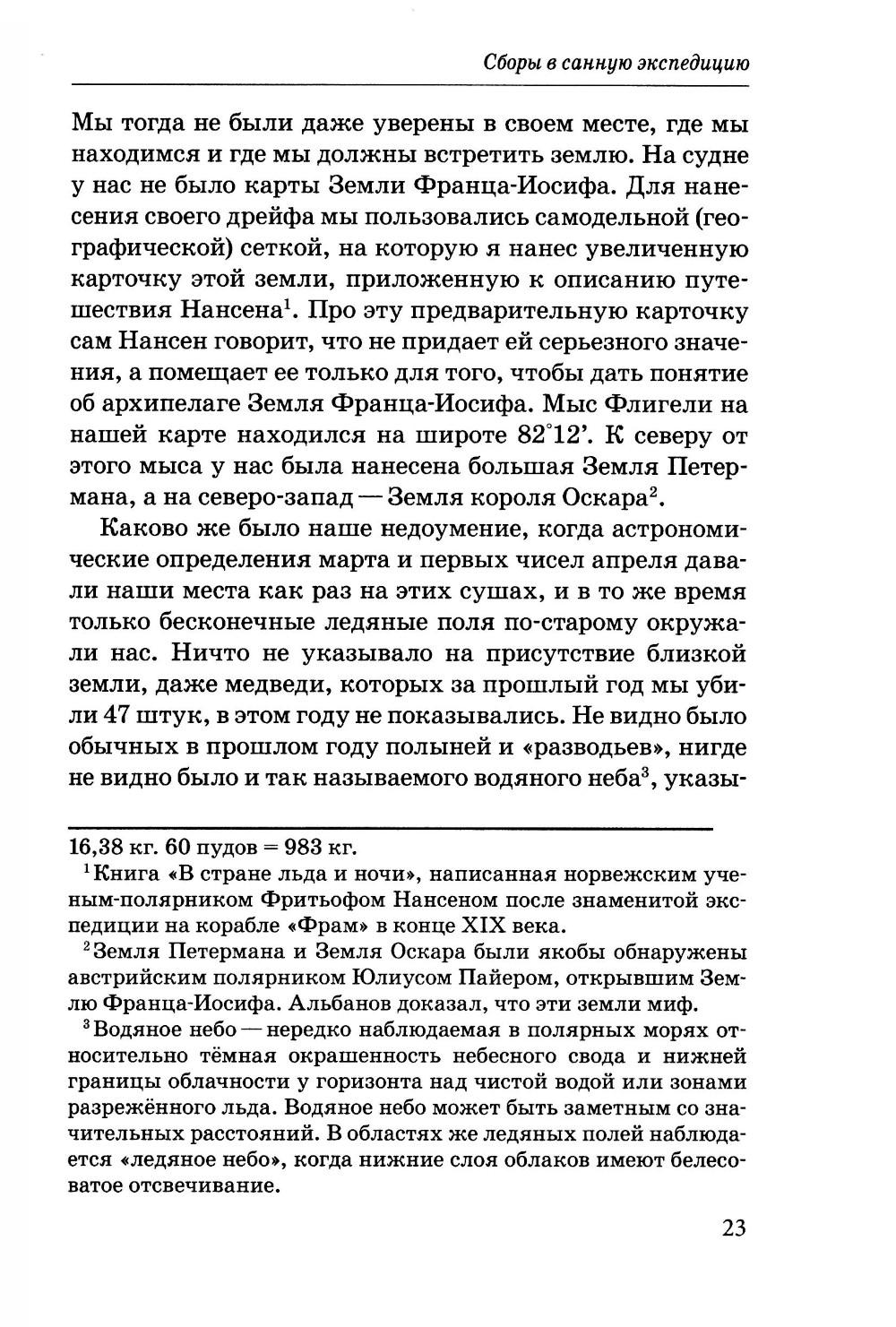 Сборы в санную экспедицию

Мы тогда не были даже уверены в своем месте, где мы находимся и где мы должны встретить землю. На судне у нас не было карты Земли Франца-Иосифа. Для нанесения своего дрейфа мы пользовались самодельной (географической) сеткой, на которую я нанес увеличенную карточку этой земли, приложенную к описанию путешествия Нансена$^1$. Про эту предварительную карточку сам Нансен говорит, что не придает ей серьезного значения, а помещает ее только для того, чтобы дать понятие об архипелаге Земля Франца-Иосифа. Мыс Флигели на нашей карте находился на широте 82°12'. К северу от этого мыса у нас была нанесена большая Земля Петермана, а на северо-запад — Земля короля Оскара$^2$.

Каково же было наше недоумение, когда астрономические определения марта и первых чисел апреля давали наши места как раз на этих сушах, и в то же время только бесконечные ледяные поля по-старому окружали нас. Ничто не указывало на присутствие близкой земли, даже медведи, которых за прошлый год мы убили 47 штук, в этом году не показывались. Не видно было обычных в прошлом году полыней и «разводьев», нигде не видно было и так называемого водяного неба$^3$, указы-

16,38 кг. 60 пудов = 983 кг.

$^1$Книга «В стране льда и ночи», написанная норвежским ученым-полярником Фритьофом Нансеном после знаменитой экспедиции на корабле «Фрам» в конце XIX века.

$^2$Земля Петермана и Земля Оскара были якобы обнаружены австрийским полярником Юлиусом Пайером, открывшим Землю Франца-Иосифа. Альбанов доказал, что эти земли миф.

$^3$Водяное небо — нередко наблюдаемая в полярных морях относительно тёмная окрашенность небесного свода и нижней границы облачности у горизонта над чистой водой или зонами разрежённого льда. Водяное небо может быть заметным со значительных расстояний. В областях же ледяных полей наблюдается «ледяное небо», когда нижние слоя облаков имеют белесоватое отсвечивание.

23